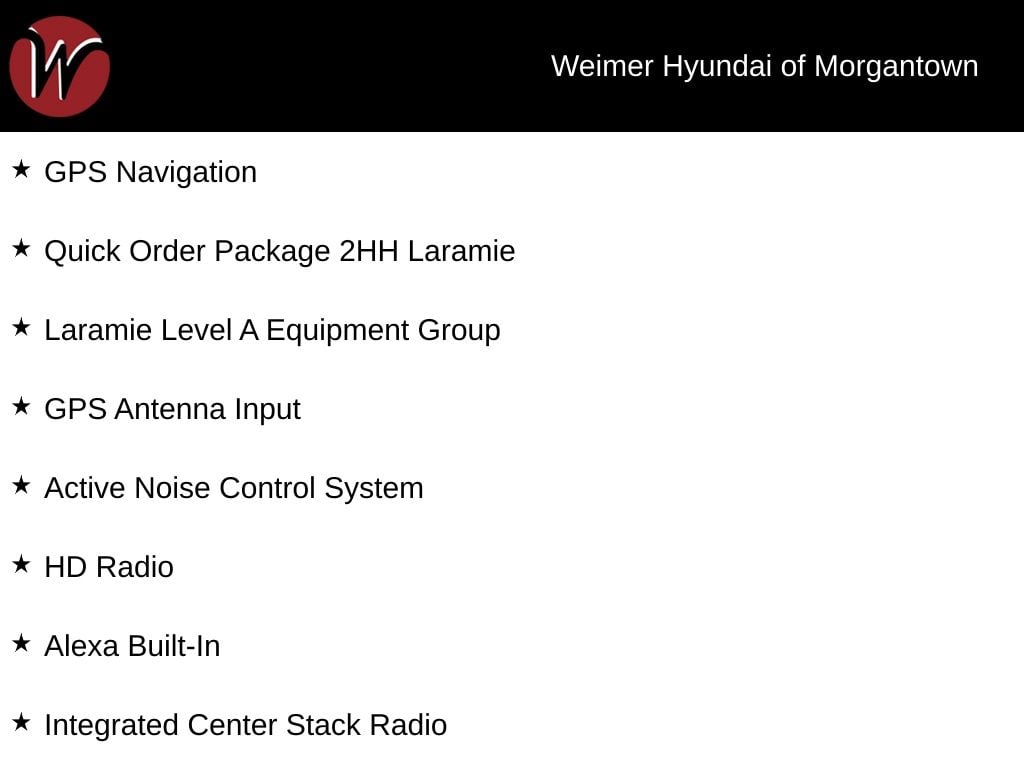 W

Weimer Hyundai of Morgantown

★ GPS Navigation

★ Quick Order Package 2HH Laramie

★ Laramie Level A Equipment Group

★ GPS Antenna Input

★ Active Noise Control System

★ HD Radio

★ Alexa Built-In

★ Integrated Center Stack Radio